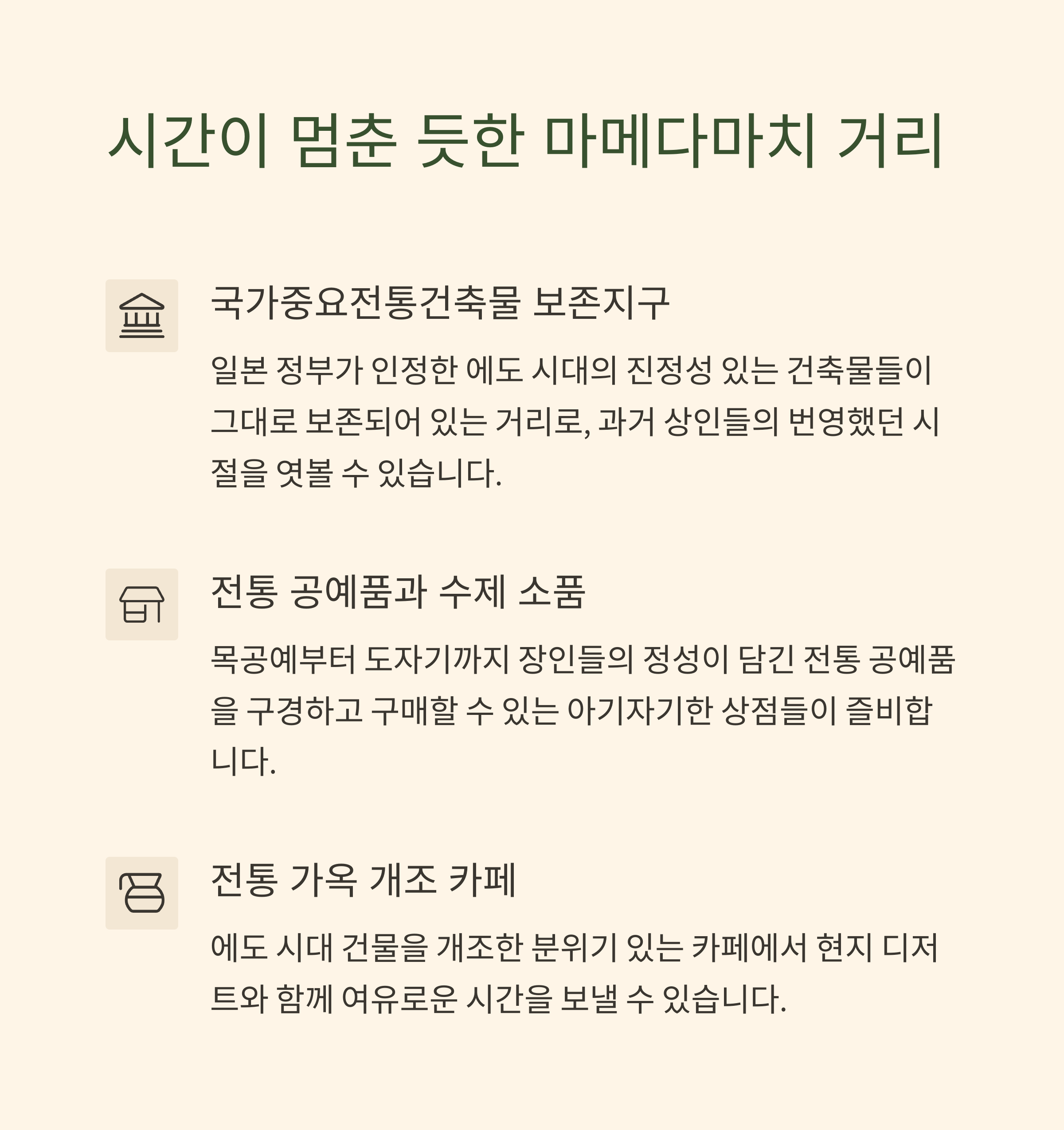 시간이 멈춘 듯한 마메다마치 거리

국가중요전통건축물 보존지구

일본 정부가 인정한 에도 시대의 진정성 있는 건축물들이 그대로 보존되어 있는 거리로, 과거 상인들의 번영했던 시절을 엿볼 수 있습니다.

전통 공예품과 수제 소품

목공예부터 도자기까지 장인들의 정성이 담긴 전통 공예품을 구경하고 구매할 수 있는 아기자기한 상점들이 즐비합니다.

전통 가옥 개조 카페

에도 시대 건물을 개조한 분위기 있는 카페에서 현지 디저트와 함께 여유로운 시간을 보낼 수 있습니다.